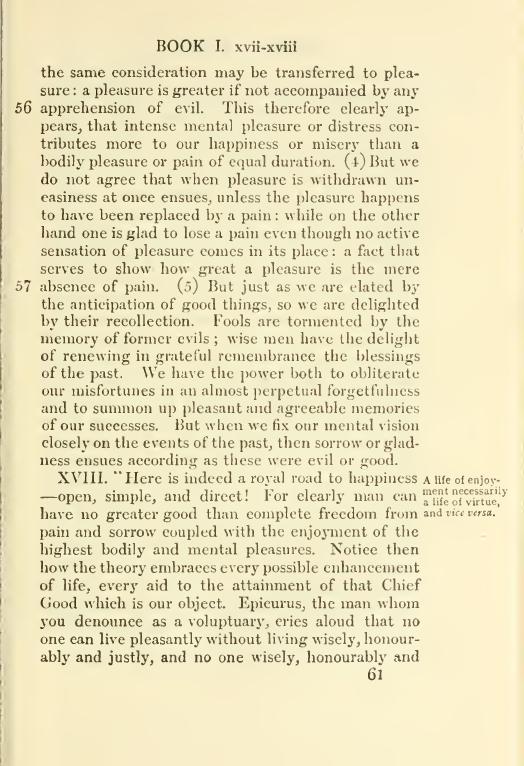 BOOK I. xvii-xviii

the same consideration may be transferred to pleasure: a pleasure is greater if not accompanied by any 56 apprehension of evil. This therefore clearly appears, that intense mental pleasure or distress contributes more to our happiness or misery than a bodily pleasure or pain of equal duration. (4) But we do not agree that when pleasure is withdrawn uneasiness at once ensues, unless the pleasure happens to have been replaced by a pain: while on the other hand one is glad to lose a pain even though no active sensation of pleasure comes in its place: a fact that serves to show how great a pleasure is the mere 57 absence of pain. (5) But just as we are elated by the anticipation of good things, so we are delighted by their recollection. Fools are tormented by the memory of former evils; wise men have the delight of renewing in grateful remembrance the blessings of the past. We have the power both to obliterate our misfortunes in an almost perpetual forgetfulness and to summon up pleasant and agreeable memories of our successes. But when we fix our mental vision closely on the events of the past, then sorrow or gladness ensues according as these were evil or good.

XVIII. "Here is indeed a royal road to happiness—open, simple, and direct! For clearly man can have no greater good than complete freedom from pain and sorrow coupled with the enjoyment of the highest bodily and mental pleasures. Notice then how the theory embraces every possible enhancement of life, every aid to the attainment of that Chief Good which is our object. Epicurus, the man whom you denounce as a voluptuary, cries aloud that no one can live pleasantly without living wisely, honourably and justly, and no one wisely, honourably and

A life of enjoyment necessarily a life of virtue, and vice versa.

61